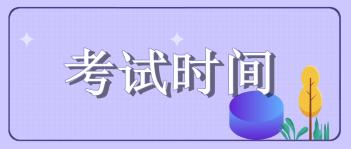 考试时间